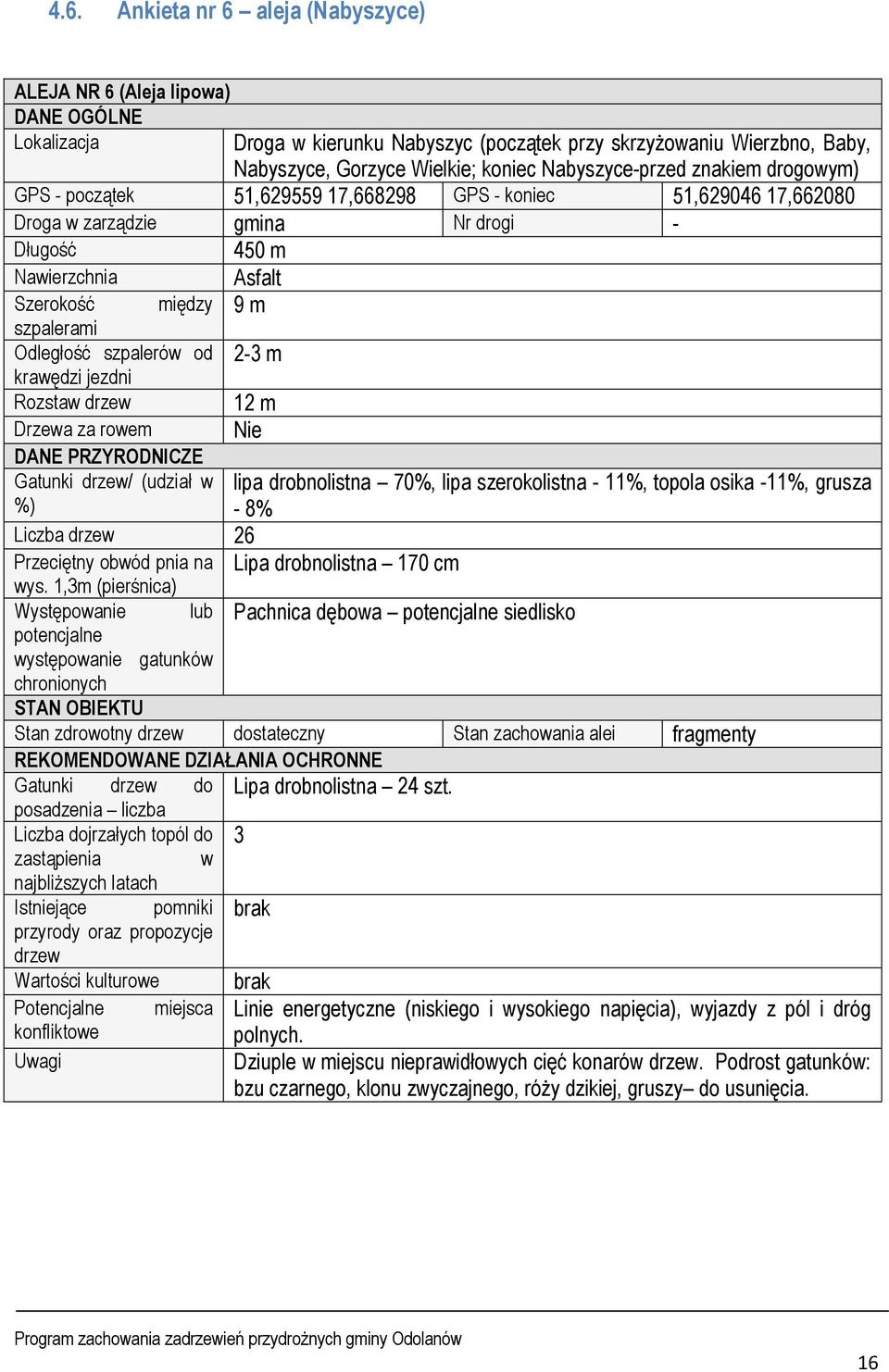 4.6. Ankieta nr 6 – aleja (Nabyszyce)

| ALEJA NR 6 (Aleja lipowa) | | | |
|---|---|---|---|
| DANE OGÓLNE | | | |
| Lokalizacja | Droga w kierunku Nabyszyc (początek przy skrzyżowaniu Wierzbno, Baby, Nabyszyce, Gorzyce Wielkie; koniec Nabyszyce-przed znakiem drogowym) | | |
| GPS - początek | 51,629559 17,668298 | GPS - koniec | 51,629046 17,662080 |
| Droga w zarządzie | gmina | Nr drogi | - |
| Długość | 450 m | | |
| Nawierzchnia | Asfalt | | |
| Szerokość między szpalerami | 9 m | | |
| Odległość szpalerów od krawędzi jezdni | 2-3 m | | |
| Rozstaw drzew | 12 m | | |
| Drzewa za rowem | Nie | | |
| DANE PRZYRODNICZE | | | |
| Gatunki drzew/ (udział w %) | lipa drobnolistna – 70%, lipa szerokolistna - 11%, topola osika -11%, grusza - 8% | | |
| Liczba drzew | 26 | | |
| Przeciętny obwód pnia na wys. 1,3m (pierśnica) | Lipa drobnolistna – 170 cm | | |
| Występowanie lub potencjalne występowanie gatunków chronionych | Pachnica dębowa – potencjalne siedlisko | | |
| STAN OBIEKTU | | | |
| Stan zdrowotny drzew | dostateczny | Stan zachowania alei | fragmenty |
| REKOMENDOWANE DZIAŁANIA OCHRONNE | | | |
| Gatunki drzew do posadzenia – liczba | Lipa drobnolistna – 24 szt. | | |
| Liczba dojrzałych topól do zastąpienia w najbliższych latach | 3 | | |
| Istniejące pomniki przyrody oraz propozycje drzew | brak | | |
| Wartości kulturowe | brak | | |
| Potencjalne miejsca konfliktowe | Linie energetyczne (niskiego i wysokiego napięcia), wyjazdy z pól i dróg polnych. | | |
| Uwagi | Dziuple w miejscu nieprawidłowych cięć konarów drzew. Podrost gatunków: bzu czarnego, klonu zwyczajnego, róży dzikiej, gruszy– do usunięcia. | | |

Program zachowania zadrzewień przydrożnych gminy Odolanów

16